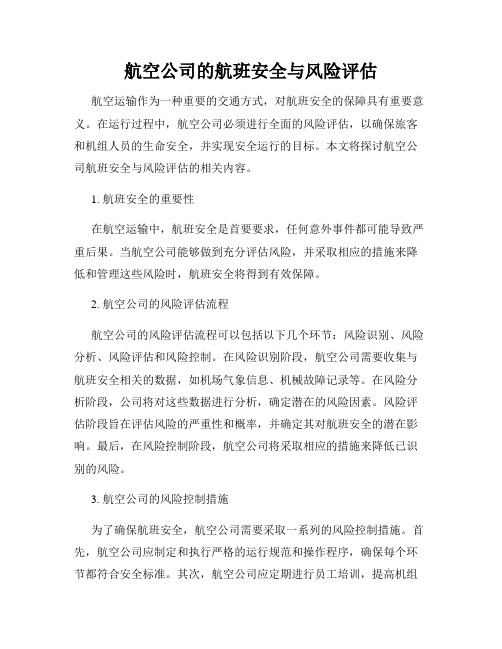 航空公司的航班安全与风险评估

航空运输作为一种重要的交通方式，对航班安全的保障具有重要意义。在运行过程中，航空公司必须进行全面的风险评估，以确保旅客和机组人员的生命安全，并实现安全运行的目标。本文将探讨航空公司航班安全与风险评估的相关内容。

1. 航班安全的重要性

在航空运输中，航班安全是首要要求，任何意外事件都可能导致严重后果。当航空公司能够做到充分评估风险，并采取相应的措施来降低和管理这些风险时，航班安全将得到有效保障。

2. 航空公司的风险评估流程

航空公司的风险评估流程可以包括以下几个环节：风险识别、风险分析、风险评估和风险控制。在风险识别阶段，航空公司需要收集与航班安全相关的数据，如机场气象信息、机械故障记录等。在风险分析阶段，公司将对这些数据进行分析，确定潜在的风险因素。风险评估阶段旨在评估风险的严重性和概率，并确定其对航班安全的潜在影响。最后，在风险控制阶段，航空公司将采取相应的措施来降低已识别的风险。

3. 航空公司的风险控制措施

为了确保航班安全，航空公司需要采取一系列的风险控制措施。首先，航空公司应制定和执行严格的运行规范和操作程序，确保每个环节都符合安全标准。其次，航空公司应定期进行员工培训，提高机组